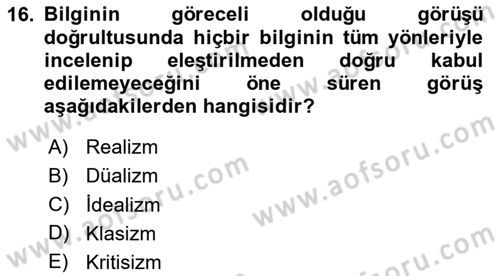 16. Bilginin göreceli olduğu görüşü doğrultusunda hiçbir bilginin tüm yönleriyle incelenip eleştirilmeden doğru kabul edilemeyeceğini öne süren görüş aşağıdakilerden hangisidir?

A) Realizm
B) Düalizm
C) İdealizm
D) Klasizm
E) Kritisizm

www.aofsoru.com